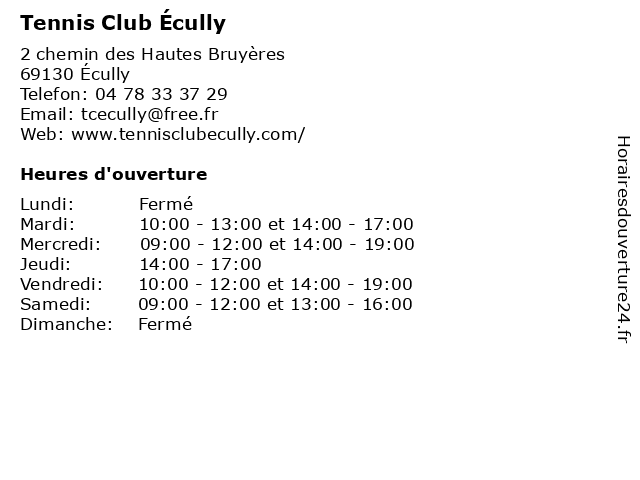 Tennis Club Écully

2 chemin des Hautes Bruyères
69130 Écully
Telefon: 04 78 33 37 29
Email: tcecully@free.fr
Web: www.tennisclubecully.com/

Heures d'ouverture

| Lundi: | Fermé |
|---|---|
| Mardi: | 10:00 - 13:00 et 14:00 - 17:00 |
| Mercredi: | 09:00 - 12:00 et 14:00 - 19:00 |
| Jeudi: | 14:00 - 17:00 |
| Vendredi: | 10:00 - 12:00 et 14:00 - 19:00 |
| Samedi: | 09:00 - 12:00 et 13:00 - 16:00 |
| Dimanche: | Fermé |

Horairesdouverture24.fr